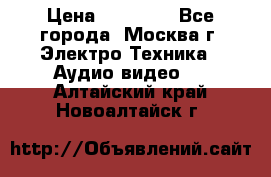 Цена Все города Москва г Электро Техника Аудио видео Алтайский край Новоалтайск г

http://Объявлений.сайт